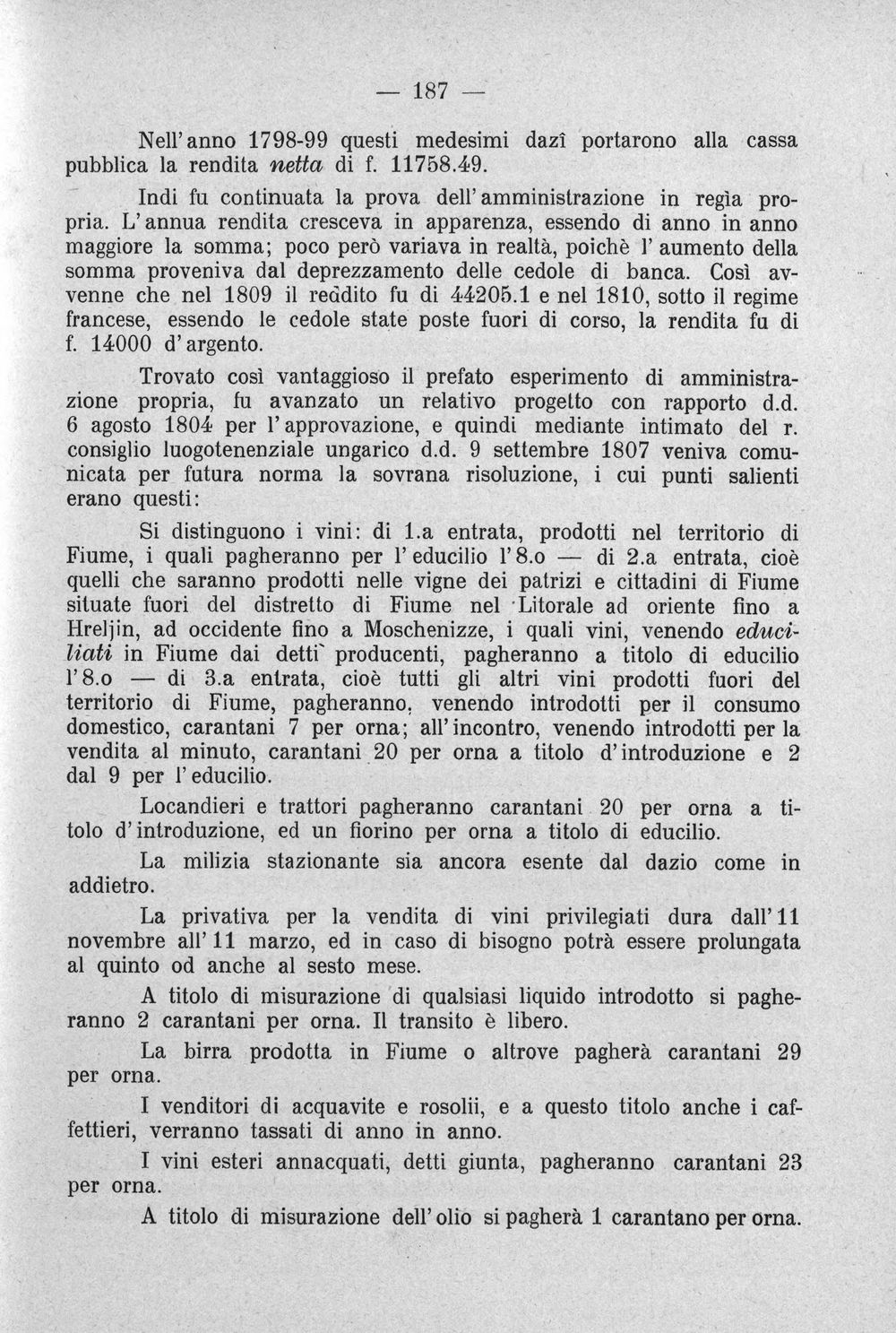 — 187 —

Nell'anno 1798-99 questi medesimi dazî portarono alla cassa pubblica la rendita netta di f. 11758.49.

Indi fu continuata la prova dell'amministrazione in regìa propria. L'annua rendita cresceva in apparenza, essendo di anno in anno maggiore la somma; poco però variava in realtà, poichè l'aumento della somma proveniva dal deprezzamento delle cedole di banca. Così avvenne che nel 1809 il reddito fu di 44205.1 e nel 1810, sotto il regime francese, essendo le cedole state poste fuori di corso, la rendita fu di f. 14000 d'argento.

Trovato così vantaggioso il prefato esperimento di amministrazione propria, fu avanzato un relativo progetto con rapporto d.d. 6 agosto 1804 per l'approvazione, e quindi mediante intimato del r. consiglio luogotenenziale ungarico d.d. 9 settembre 1807 veniva comunicata per futura norma la sovrana risoluzione, i cui punti salienti erano questi:

Si distinguono i vini: di 1.a entrata, prodotti nel territorio di Fiume, i quali pagheranno per l'educilio l'8.o — di 2.a entrata, cioè quelli che saranno prodotti nelle vigne dei patrizi e cittadini di Fiume situate fuori del distretto di Fiume nel Litorale ad oriente fino a Hreljin, ad occidente fino a Moschenizze, i quali vini, venendo educiliati in Fiume dai detti producenti, pagheranno a titolo di educilio l'8.o — di 3.a entrata, cioè tutti gli altri vini prodotti fuori del territorio di Fiume, pagheranno, venendo introdotti per il consumo domestico, carantani 7 per orna; all'incontro, venendo introdotti per la vendita al minuto, carantani 20 per orna a titolo d'introduzione e 2 dal 9 per l'educilio.

Locandieri e trattori pagheranno carantani 20 per orna a titolo d'introduzione, ed un fiorino per orna a titolo di educilio.

La milizia stazionante sia ancora esente dal dazio come in addietro.

La privativa per la vendita di vini privilegiati dura dall'11 novembre all'11 marzo, ed in caso di bisogno potrà essere prolungata al quinto od anche al sesto mese.

A titolo di misurazione di qualsiasi liquido introdotto si pagheranno 2 carantani per orna. Il transito è libero.

La birra prodotta in Fiume o altrove pagherà carantani 29 per orna.

I venditori di acquavite e rosolii, e a questo titolo anche i caffettieri, verranno tassati di anno in anno.

I vini esteri annacquati, detti giunta, pagheranno carantani 23 per orna.

A titolo di misurazione dell'olio si pagherà 1 carantano per orna.